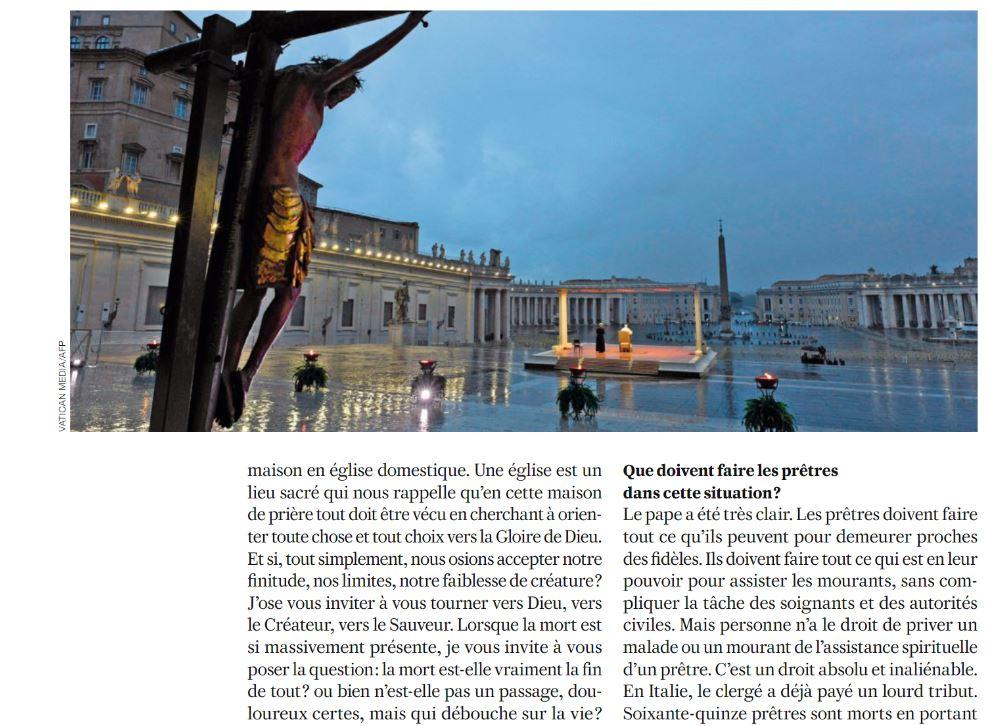 VATICAN MEDIA/AFP

maison en église domestique. Une église est un lieu sacré qui nous rappelle qu'en cette maison de prière tout doit être vécu en cherchant à orienter toute chose et tout choix vers la Gloire de Dieu. Et si, tout simplement, nous osions accepter notre finitude, nos limites, notre faiblesse de créature? J'ose vous inviter à vous tourner vers Dieu, vers le Créateur, vers le Sauveur. Lorsque la mort est si massivement présente, je vous invite à vous poser la question: la mort est-elle vraiment la fin de tout? ou bien n'est-elle pas un passage, douloureux certes, mais qui débouche sur la vie?

**Que doivent faire les prêtres dans cette situation?**
Le pape a été très clair. Les prêtres doivent faire tout ce qu'ils peuvent pour demeurer proches des fidèles. Ils doivent faire tout ce qui est en leur pouvoir pour assister les mourants, sans compliquer la tâche des soignants et des autorités civiles. Mais personne n'a le droit de priver un malade ou un mourant de l'assistance spirituelle d'un prêtre. C'est un droit absolu et inaliénable. En Italie, le clergé a déjà payé un lourd tribut. Soixante-quinze prêtres sont morts en portant